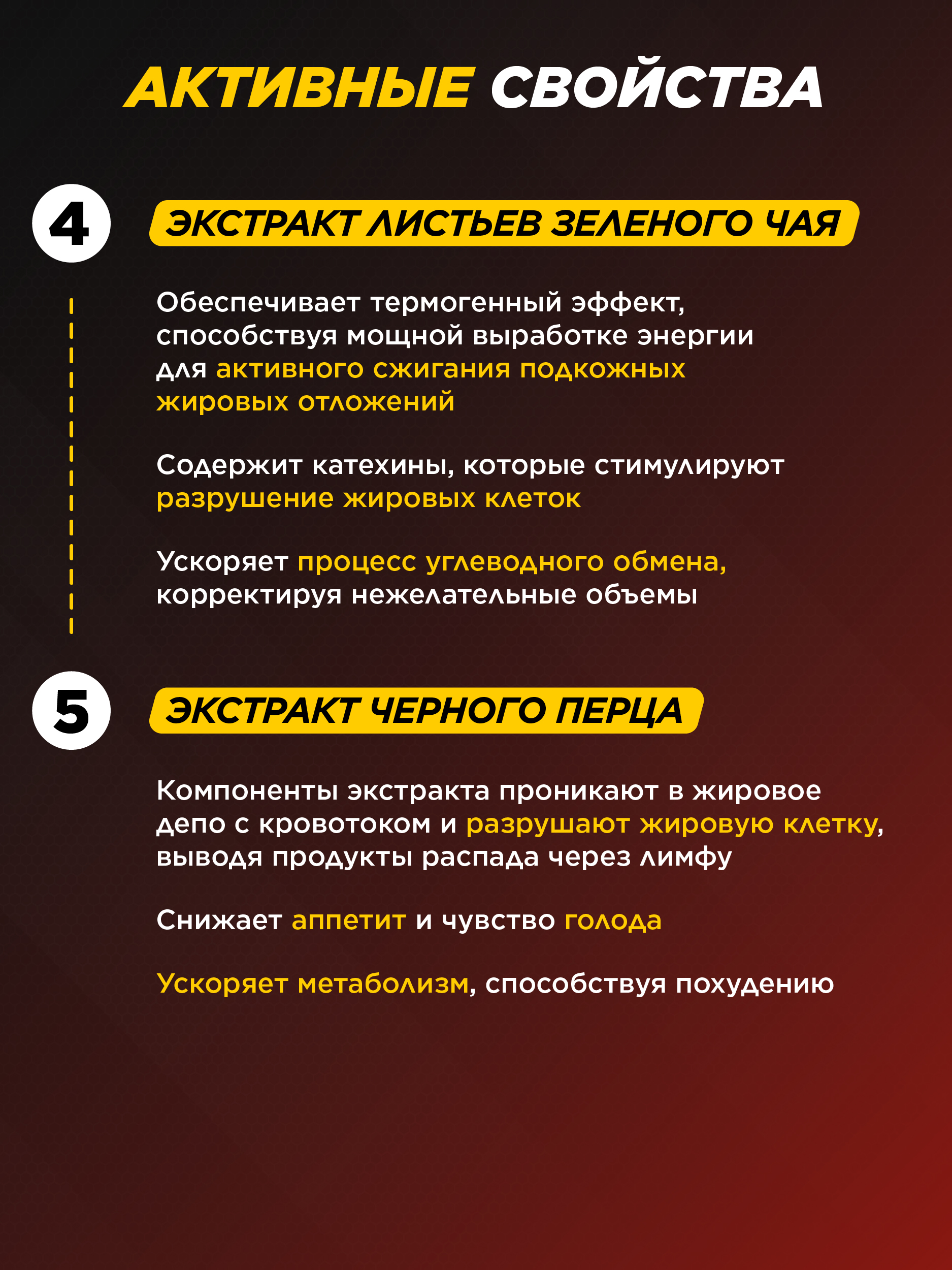 АКТИВНЫЕ СВОЙСТВА

4

ЭКСТРАКТ ЛИСТЬЕВ ЗЕЛЕНОГО ЧАЯ

Обеспечивает термогенный эффект, способствуя мощной выработке энергии для активного сжигания подкожных жировых отложений

Содержит катехины, которые стимулируют разрушение жировых клеток

Ускоряет процесс углеводного обмена, корректируя нежелательные объемы

5

ЭКСТРАКТ ЧЕРНОГО ПЕРЦА

Компоненты экстракта проникают в жировое депо с кровотоком и разрушают жировую клетку, выводя продукты распада через лимфу

Снижает аппетит и чувство голода

Ускоряет метаболизм, способствуя похудению